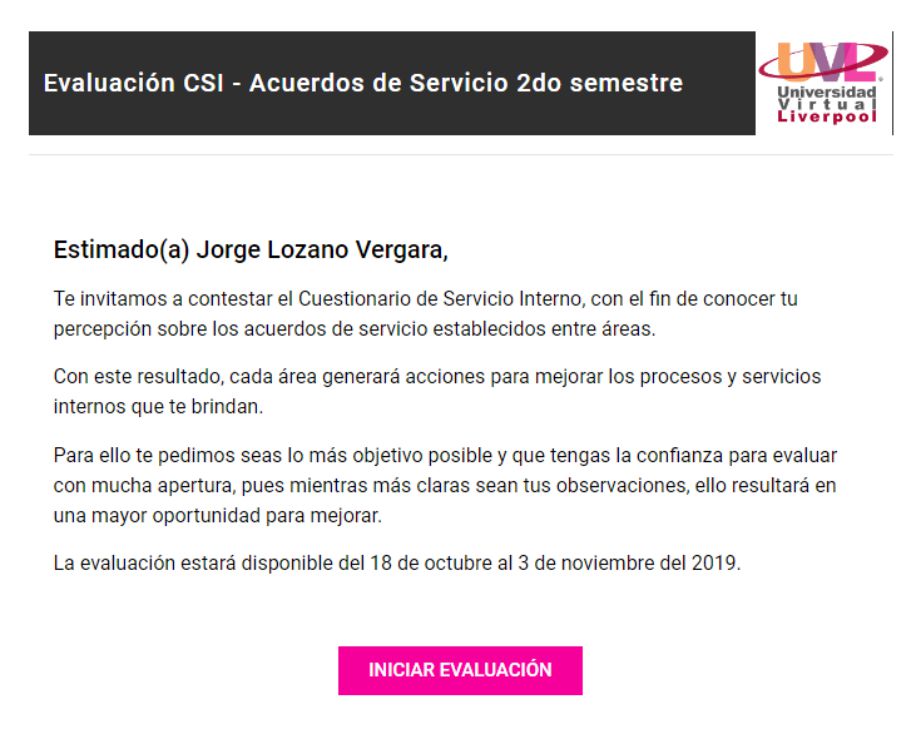 Evaluación CSI - Acuerdos de Servicio 2do semestre

UVL
Universidad
Virtual
Liverpool

Estimado(a) Jorge Lozano Vergara,

Te invitamos a contestar el Cuestionario de Servicio Interno, con el fin de conocer tu percepción sobre los acuerdos de servicio establecidos entre áreas.

Con este resultado, cada área generará acciones para mejorar los procesos y servicios internos que te brindan.

Para ello te pedimos seas lo más objetivo posible y que tengas la confianza para evaluar con mucha apertura, pues mientras más claras sean tus observaciones, ello resultará en una mayor oportunidad para mejorar.

La evaluación estará disponible del 18 de octubre al 3 de noviembre del 2019.

INICIAR EVALUACIÓN